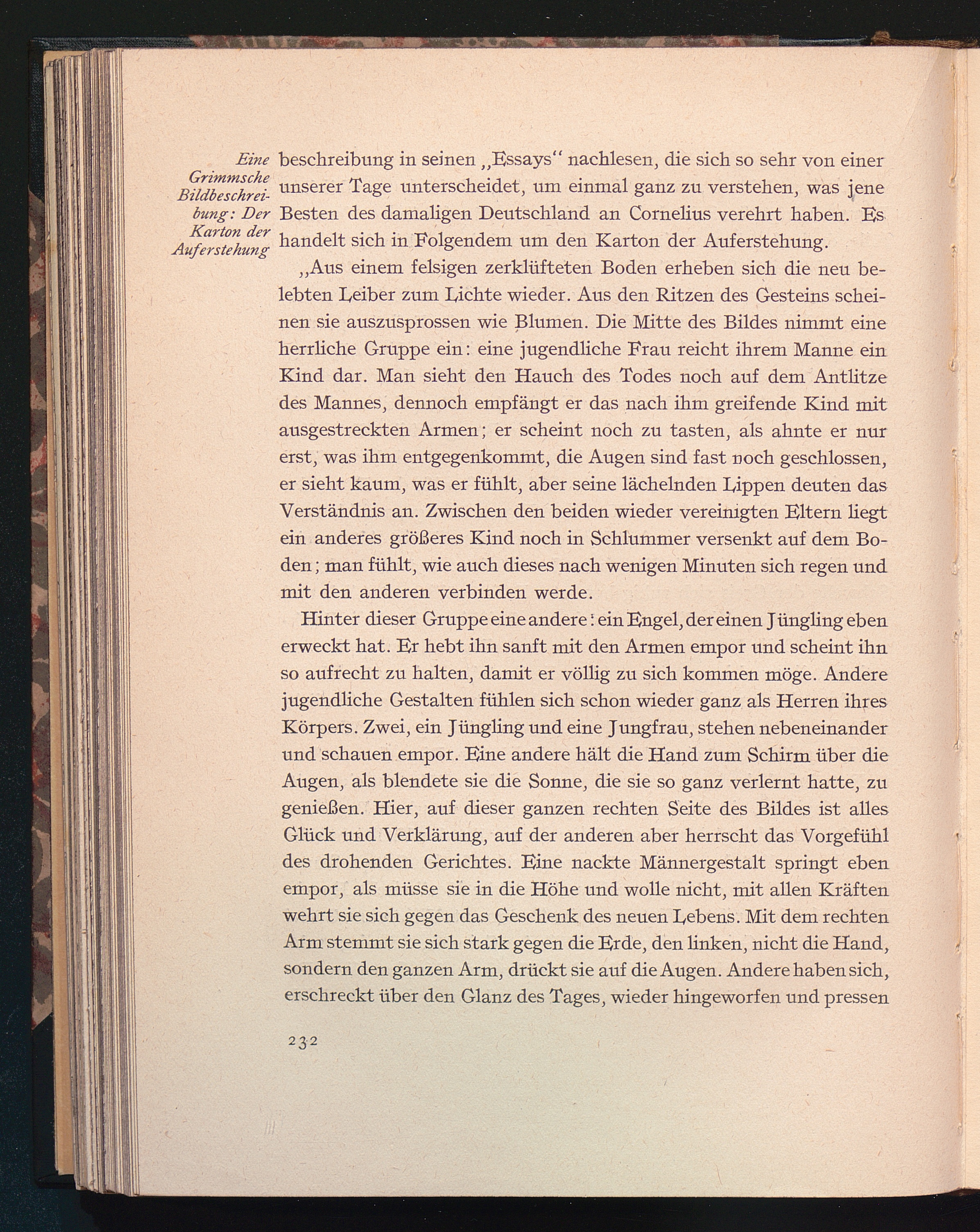 Eine Grimmsche Bildbeschreibung: Der Karton der Auferstehung

beschreibung in seinen „Essays“ nachlesen, die sich so sehr von einer unserer Tage unterscheidet, um einmal ganz zu verstehen, was jene Besten des damaligen Deutschland an Cornelius verehrt haben. Es handelt sich in Folgendem um den Karton der Auferstehung.

„Aus einem felsigen zerklüfteten Boden erheben sich die neu belebten Leiber zum Lichte wieder. Aus den Ritzen des Gesteins scheinen sie auszusprossen wie Blumen. Die Mitte des Bildes nimmt eine herrliche Gruppe ein: eine jugendliche Frau reicht ihrem Manne ein Kind dar. Man sieht den Hauch des Todes noch auf dem Antlitze des Mannes, dennoch empfängt er das nach ihm greifende Kind mit ausgestreckten Armen; er scheint noch zu tasten, als ahnte er nur erst, was ihm entgegenkommt, die Augen sind fast noch geschlossen, er sieht kaum, was er fühlt, aber seine lächelnden Lippen deuten das Verständnis an. Zwischen den beiden wieder vereinigten Eltern liegt ein anderes größeres Kind noch in Schlummer versenkt auf dem Boden; man fühlt, wie auch dieses nach wenigen Minuten sich regen und mit den anderen verbinden werde.

Hinter dieser Gruppe eine andere: ein Engel, der einen Jüngling eben erweckt hat. Er hebt ihn sanft mit den Armen empor und scheint ihn so aufrecht zu halten, damit er völlig zu sich kommen möge. Andere jugendliche Gestalten fühlen sich schon wieder ganz als Herren ihres Körpers. Zwei, ein Jüngling und eine Jungfrau, stehen nebeneinander und schauen empor. Eine andere hält die Hand zum Schirm über die Augen, als blendete sie die Sonne, die sie so ganz verlernt hatte, zu genießen. Hier, auf dieser ganzen rechten Seite des Bildes ist alles Glück und Verklärung, auf der anderen aber herrscht das Vorgefühl des drohenden Gerichtes. Eine nackte Männergestalt springt eben empor, als müsse sie in die Höhe und wolle nicht, mit allen Kräften wehrt sie sich gegen das Geschenk des neuen Lebens. Mit dem rechten Arm stemmt sie sich stark gegen die Erde, den linken, nicht die Hand, sondern den ganzen Arm, drückt sie auf die Augen. Andere haben sich, erschreckt über den Glanz des Tages, wieder hingeworfen und pressen

232